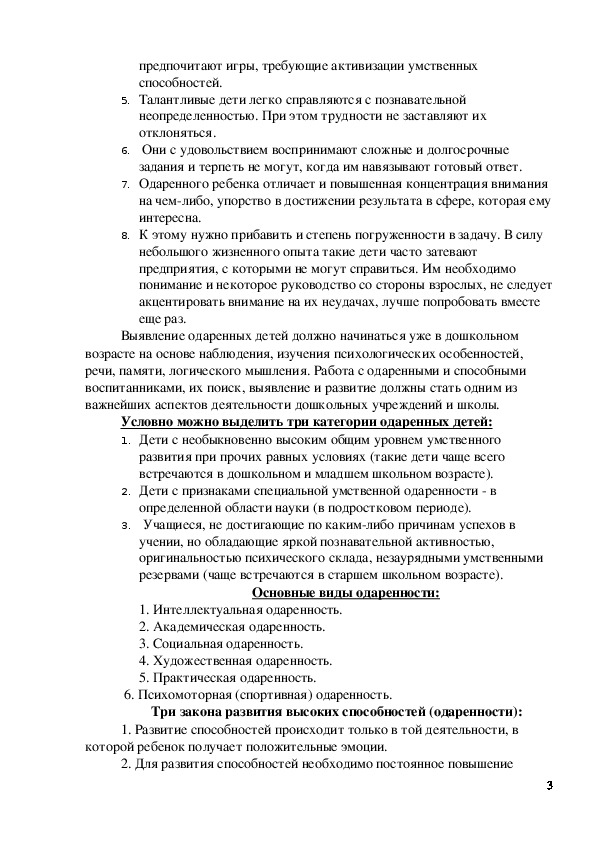 предпочитают игры, требующие активизации умственных способностей.

5. Талантливые дети легко справляются с познавательной неопределенностью. При этом трудности не заставляют их отклоняться.

6. Они с удовольствием воспринимают сложные и долгосрочные задания и терпеть не могут, когда им навязывают готовый ответ.

7. Одаренного ребенка отличает и повышенная концентрация внимания на чем-либо, упорство в достижении результата в сфере, которая ему интересна.

8. К этому нужно прибавить и степень погруженности в задачу. В силу небольшого жизненного опыта такие дети часто затевают предприятия, с которыми не могут справиться. Им необходимо понимание и некоторое руководство со стороны взрослых, не следует акцентировать внимание на их неудачах, лучше попробовать вместе еще раз.

Выявление одаренных детей должно начинаться уже в дошкольном возрасте на основе наблюдения, изучения психологических особенностей, речи, памяти, логического мышления. Работа с одаренными и способными воспитанниками, их поиск, выявление и развитие должны стать одним из важнейших аспектов деятельности дошкольных учреждений и школы.

Условно можно выделить три категории одаренных детей:

1. Дети с необыкновенно высоким общим уровнем умственного развития при прочих равных условиях (такие дети чаще всего встречаются в дошкольном и младшем школьном возрасте).

2. Дети с признаками специальной умственной одаренности - в определенной области науки (в подростковом периоде).

3. Учащиеся, не достигающие по каким-либо причинам успехов в учении, но обладающие яркой познавательной активностью, оригинальностью психического склада, незаурядными умственными резервами (чаще встречаются в старшем школьном возрасте).

Основные виды одаренности:

1. Интеллектуальная одаренность.
2. Академическая одаренность.
3. Социальная одаренность.
4. Художественная одаренность.
5. Практическая одаренность.
6. Психомоторная (спортивная) одаренность.

Три закона развития высоких способностей (одаренности):

1. Развитие способностей происходит только в той деятельности, в которой ребенок получает положительные эмоции.

2. Для развития способностей необходимо постоянное повышение

3